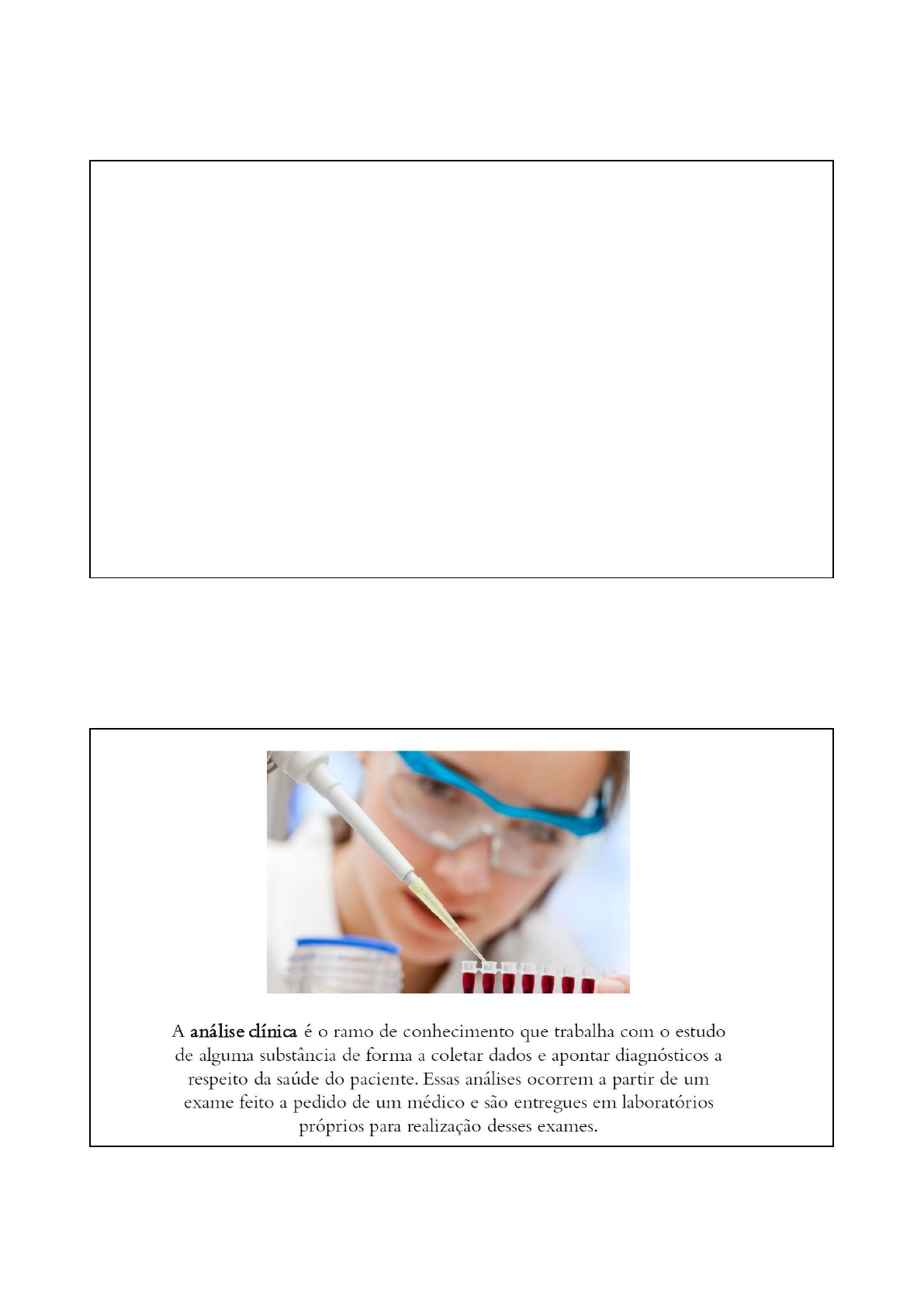 A análise clínica é o ramo de conhecimento que trabalha com o estudo de alguma substância de forma a coletar dados e apontar diagnósticos a respeito da saúde do paciente. Essas análises ocorrem a partir de um exame feito a pedido de um médico e são entregues em laboratórios próprios para realização desses exames.